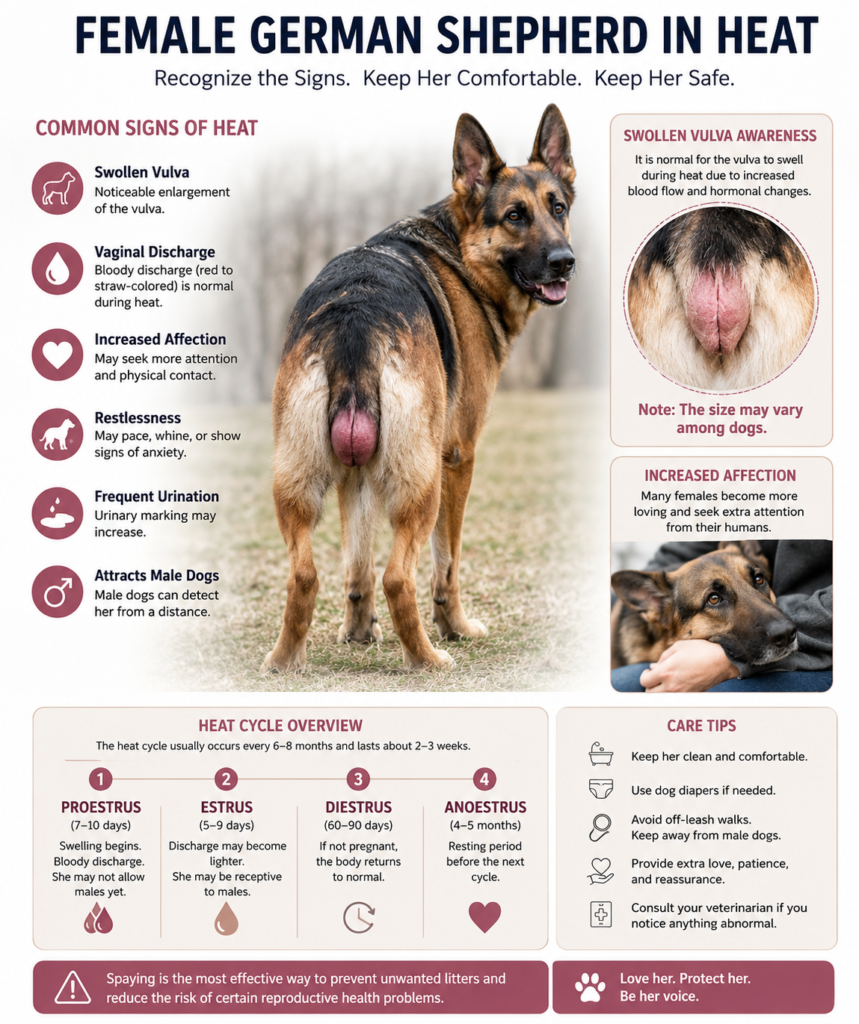 FEMALE GERMAN SHEPHERD IN HEAT

Recognize the Signs. Keep Her Comfortable. Keep Her Safe.

COMMON SIGNS OF HEAT

Swollen Vulva
Noticeable enlargement of the vulva.

Vaginal Discharge
Bloody discharge (red to straw-colored) is normal during heat.

Increased Affection
May seek more attention and physical contact.

Restlessness
May pace, whine, or show signs of anxiety.

Frequent Urination
Urinary marking may increase.

Attracts Male Dogs
Male dogs can detect her from a distance.

SWOLLEN VULVA AWARENESS

It is normal for the vulva to swell during heat due to increased blood flow and hormonal changes.

Note: The size may vary among dogs.

INCREASED AFFECTION

Many females become more loving and seek extra attention from their humans.

HEAT CYCLE OVERVIEW

The heat cycle usually occurs every 6–8 months and lasts about 2–3 weeks.

1
PROESTRUS
(7–10 days)
Swelling begins. Bloody discharge. She may not allow males yet.

2
ESTRUS
(5–9 days)
Discharge may become lighter. She may be receptive to males.

3
DIESTRUS
(60–90 days)
If not pregnant, the body returns to normal.

4
ANOESTRUS
(4–5 months)
Resting period before the next cycle.

CARE TIPS

Keep her clean and comfortable.

Use dog diapers if needed.

Avoid off-leash walks. Keep away from male dogs.

Provide extra love, patience, and reassurance.

Consult your veterinarian if you notice anything abnormal.

Spaying is the most effective way to prevent unwanted litters and reduce the risk of certain reproductive health problems.

Love her. Protect her. Be her voice.